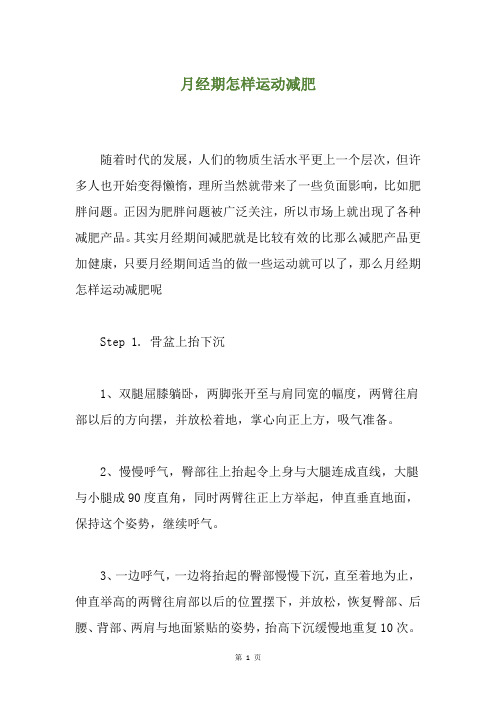 月经期怎样运动减肥

随着时代的发展，人们的物质生活水平更上一个层次，但许多人也开始变得懒惰，理所当然就带来了一些负面影响，比如肥胖问题。正因为肥胖问题被广泛关注，所以市场上就出现了各种减肥产品。其实月经期间减肥就是比较有效的比那么减肥产品更加健康，只要月经期间适当的做一些运动就可以了，那么月经期怎样运动减肥呢

Step 1. 骨盆上抬下沉

1、双腿屈膝躺卧，两脚张开至与肩同宽的幅度，两臂往肩部以后的方向摆，并放松着地，掌心向正上方，吸气准备。

2、慢慢呼气，臀部往上抬起令上身与大腿连成直线，大腿与小腿成90度直角，同时两臂往正上方举起，伸直垂直地面，保持这个姿势，继续呼气。

3、一边呼气，一边将抬起的臀部慢慢下沉，直至着地为止，伸直举高的两臂往肩部以后的位置摆下，并放松，恢复臀部、后腰、背部、两肩与地面紧贴的姿势，抬高下沉缓慢地重复10次。

第 1 页